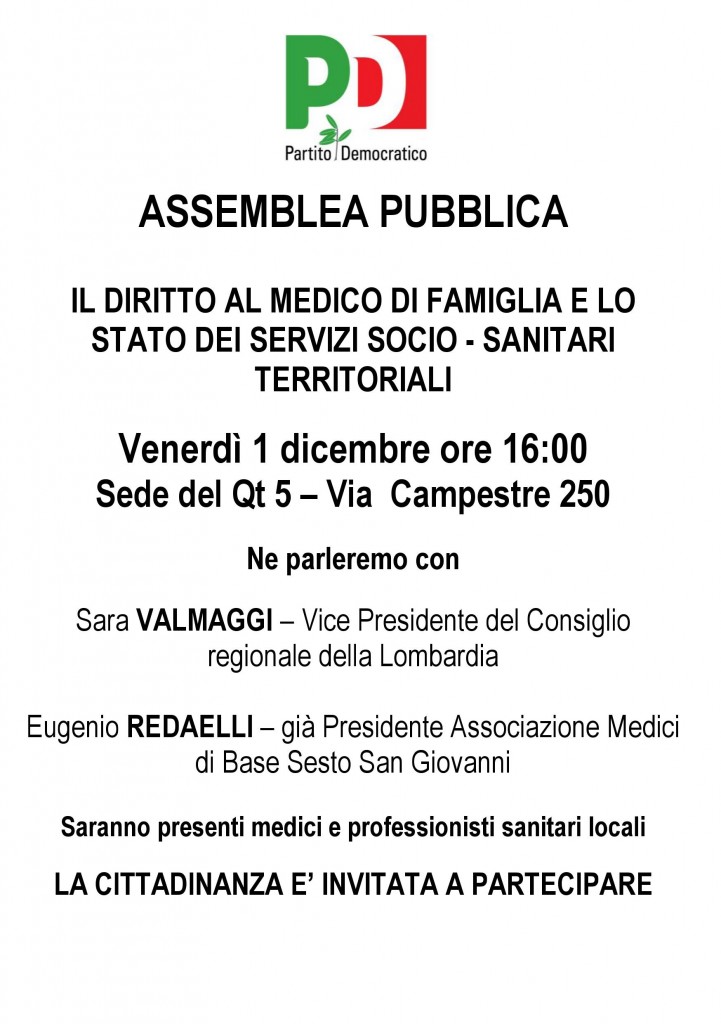 PD
Partito Democratico

ASSEMBLEA PUBBLICA

IL DIRITTO AL MEDICO DI FAMIGLIA E LO STATO DEI SERVIZI SOCIO - SANITARI TERRITORIALI

Venerdì 1 dicembre ore 16:00
Sede del Qt 5 – Via Campestre 250

Ne parleremo con

Sara VALMAGGI – Vice Presidente del Consiglio regionale della Lombardia

Eugenio REDAELLI – già Presidente Associazione Medici di Base Sesto San Giovanni

Saranno presenti medici e professionisti sanitari locali

LA CITTADINANZA E' INVITATA A PARTECIPARE